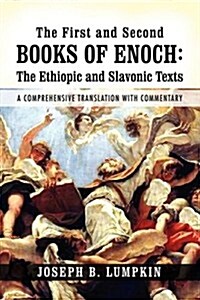 The First and Second
BOOKS OF ENOCH:
The Ethiopic and Slavonic Texts

A COMPREHENSIVE TRANSLATION WITH COMMENTARY

JOSEPH B. LUMPKIN